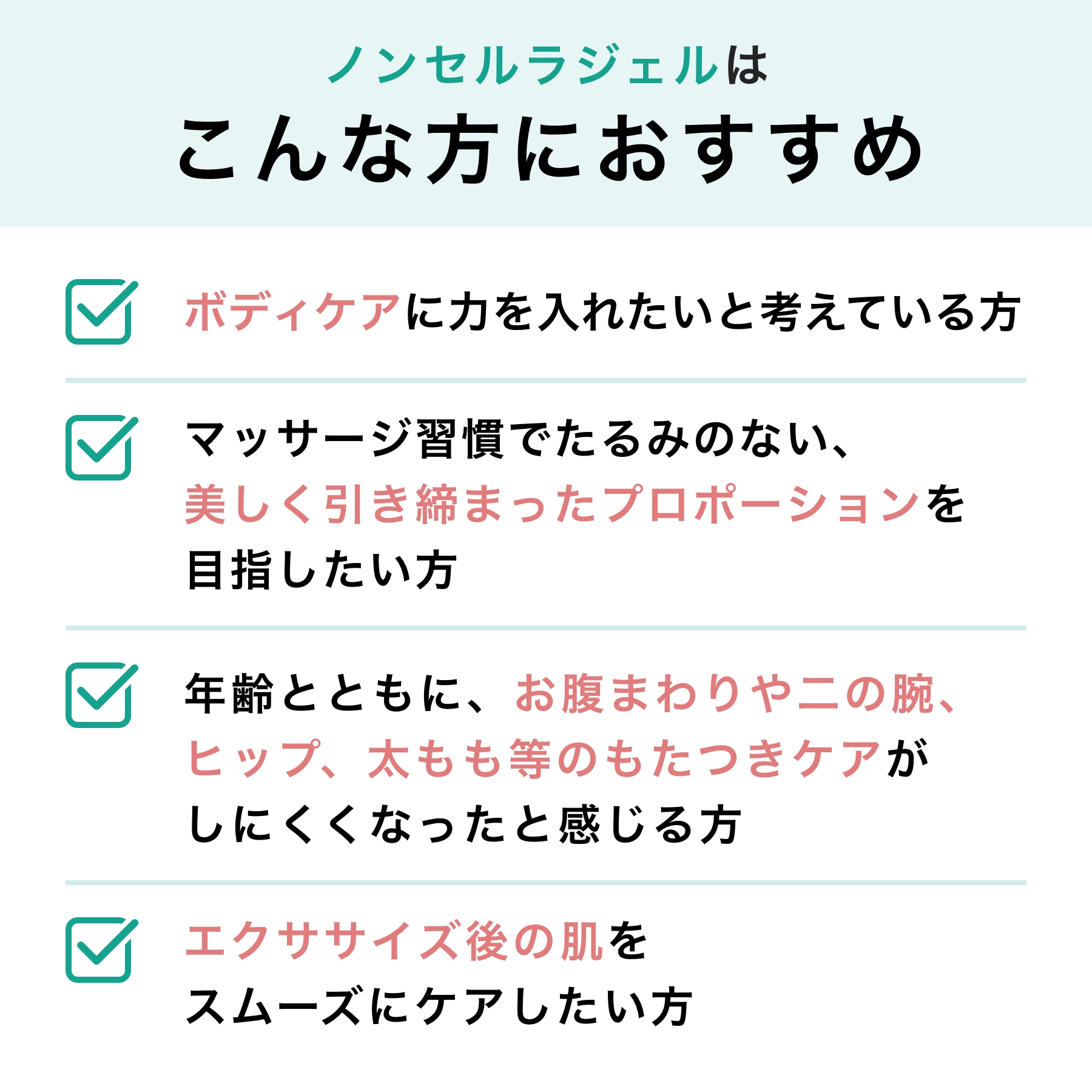 ノンセルラジェルは
こんな方におすすめ

ボディケアに力を入れたいと考えている方

マッサージ習慣でたるみのない、美しく引き締まったプロポーションを目指したい方

年齢とともに、お腹まわりや二の腕、ヒップ、太もも等のもたつきケアがしにくくなったと感じる方

エクササイズ後の肌をスムーズにケアしたい方